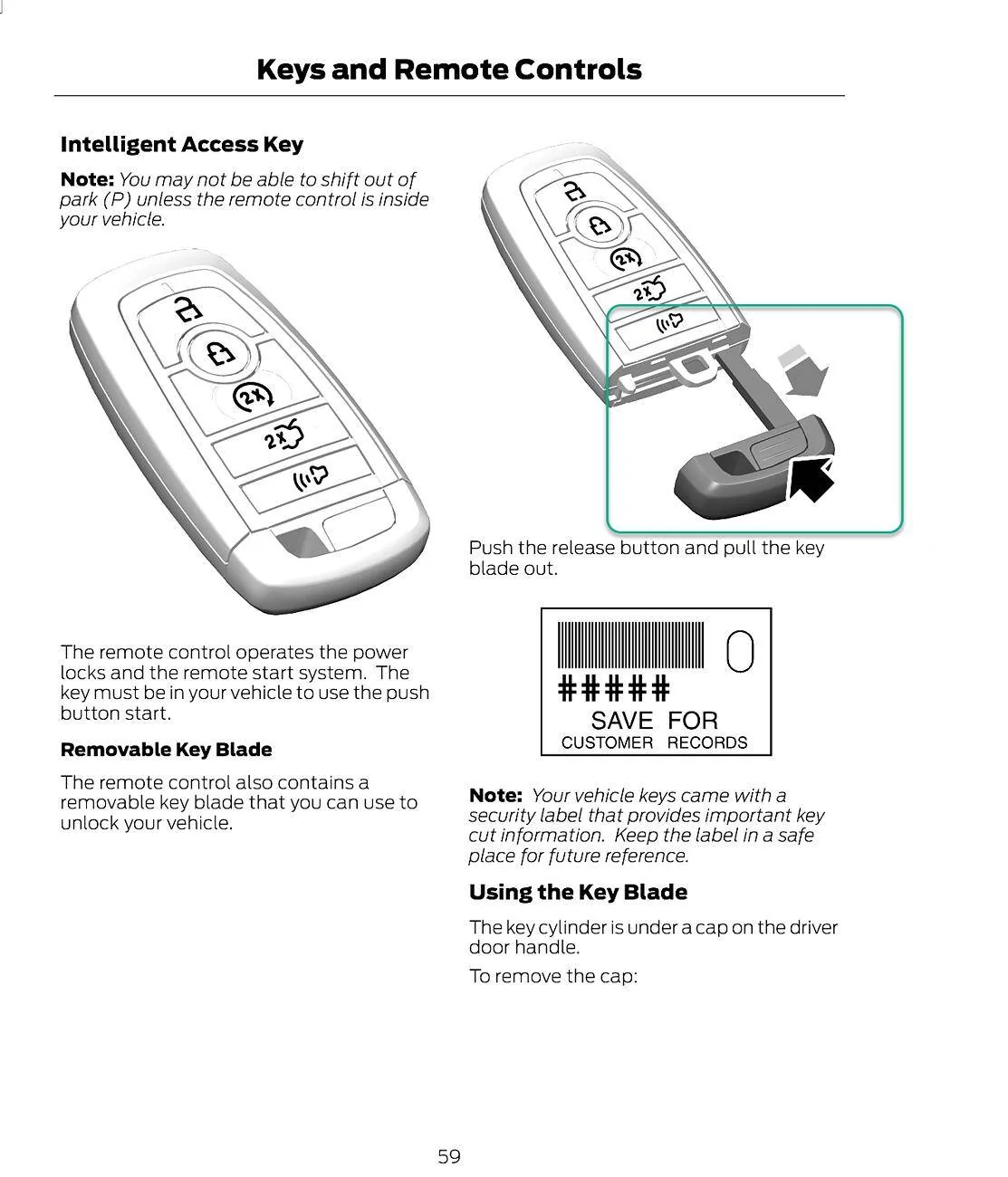 Keys and Remote Controls

Intelligent Access Key

Note: You may not be able to shift out of park (P) unless the remote control is inside your vehicle.

2X

2X

The remote control operates the power locks and the remote start system. The key must be in your vehicle to use the push button start.

Removable Key Blade

The remote control also contains a removable key blade that you can use to unlock your vehicle.

2X

2X

Push the release button and pull the key blade out.

#####
SAVE FOR
CUSTOMER RECORDS

Note: Your vehicle keys came with a security label that provides important key cut information. Keep the label in a safe place for future reference.

Using the Key Blade

The key cylinder is under a cap on the driver door handle.

To remove the cap:

59